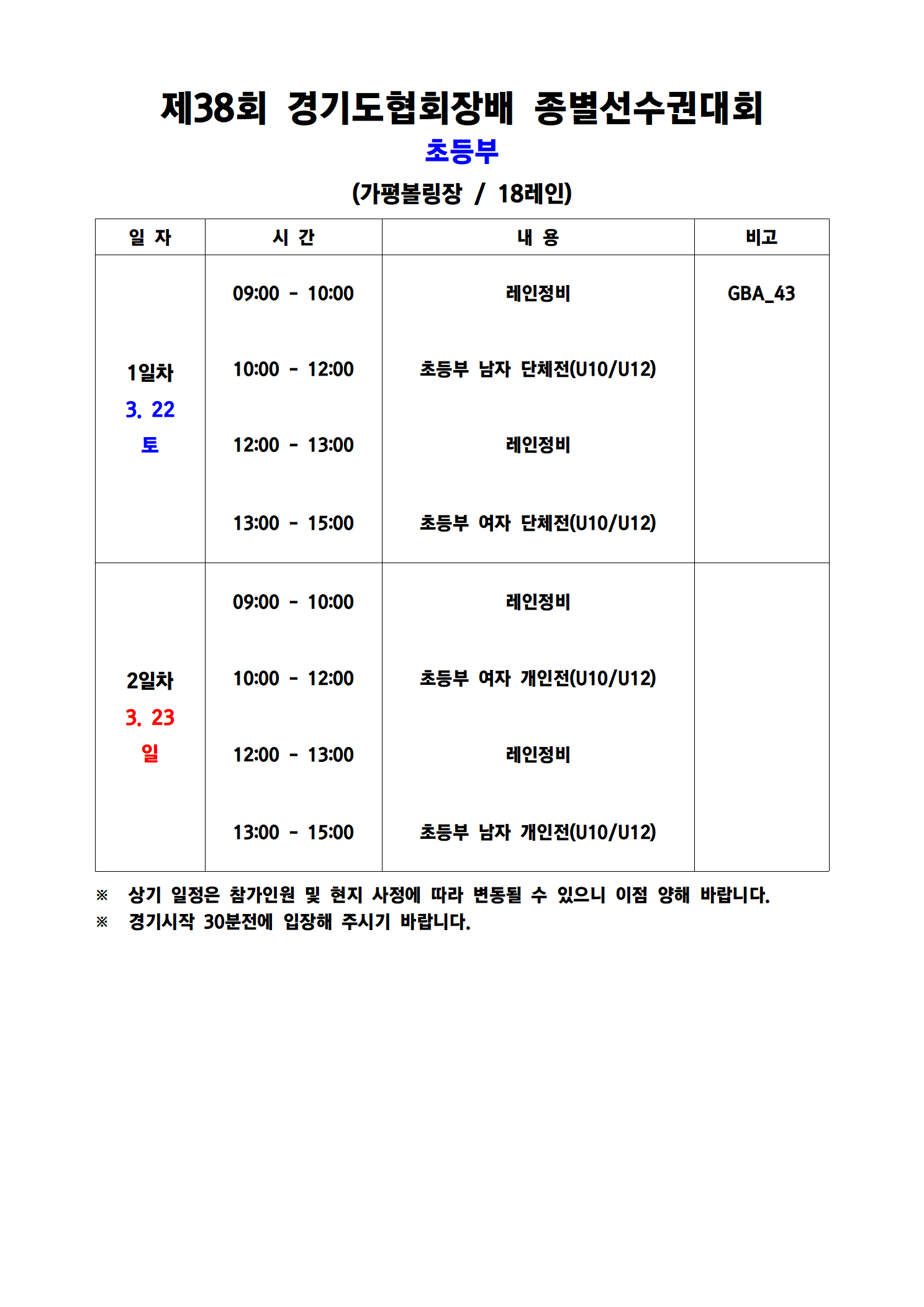 제38회 경기도협회장배 종별선수권대회

초등부

(가평볼링장 / 18레인)

| 일 자 | 시 간 | 내 용 | 비고 |
|---|---|---|---|
| 1일차 3. 22 토 | 09:00 - 10:00 | 레인정비 | GBA_43 |
| | 10:00 - 12:00 | 초등부 남자 단체전(U10/U12) | |
| | 12:00 - 13:00 | 레인정비 | |
| | 13:00 - 15:00 | 초등부 여자 단체전(U10/U12) | |
| 2일차 3. 23 일 | 09:00 - 10:00 | 레인정비 | |
| | 10:00 - 12:00 | 초등부 여자 개인전(U10/U12) | |
| | 12:00 - 13:00 | 레인정비 | |
| | 13:00 - 15:00 | 초등부 남자 개인전(U10/U12) | |

※ 상기 일정은 참가인원 및 현지 사정에 따라 변동될 수 있으니 이점 양해 바랍니다.
※ 경기시작 30분전에 입장해 주시기 바랍니다.